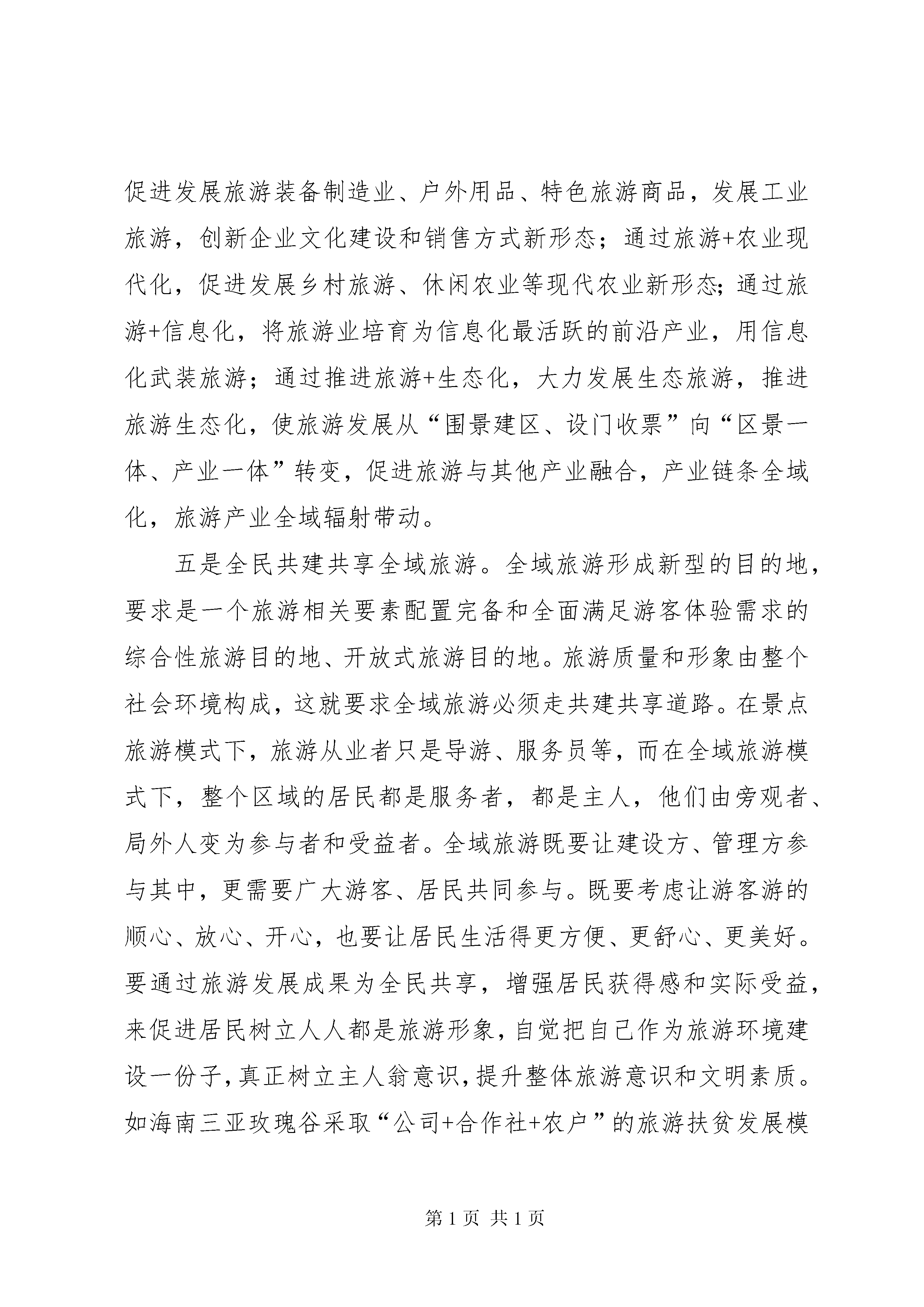 促进发展旅游装备制造业、户外用品、特色旅游商品，发展工业旅游，创新企业文化建设和销售方式新形态；通过旅游+农业现代化，促进发展乡村旅游、休闲农业等现代农业新形态;通过旅游+信息化，将旅游业培育为信息化最活跃的前沿产业，用信息化武装旅游；通过推进旅游+生态化，大力发展生态旅游，推进旅游生态化，使旅游发展从“围景建区、设门收票”向“区景一体、产业一体”转变，促进旅游与其他产业融合，产业链条全域化，旅游产业全域辐射带动。

五是全民共建共享全域旅游。全域旅游形成新型的目的地，要求是一个旅游相关要素配置完备和全面满足游客体验需求的综合性旅游目的地、开放式旅游目的地。旅游质量和形象由整个社会环境构成，这就要求全域旅游必须走共建共享道路。在景点旅游模式下，旅游从业者只是导游、服务员等，而在全域旅游模式下，整个区域的居民都是服务者，都是主人，他们由旁观者、局外人变为参与者和受益者。全域旅游既要让建设方、管理方参与其中，更需要广大游客、居民共同参与。既要考虑让游客游的顺心、放心、开心，也要让居民生活得更方便、更舒心、更美好。要通过旅游发展成果为全民共享，增强居民获得感和实际受益，来促进居民树立人人都是旅游形象，自觉把自己作为旅游环境建设一份子，真正树立主人翁意识，提升整体旅游意识和文明素质。如海南三亚玫瑰谷采取“公司+合作社+农户”的旅游扶贫发展模

第 1 页 共 1 页